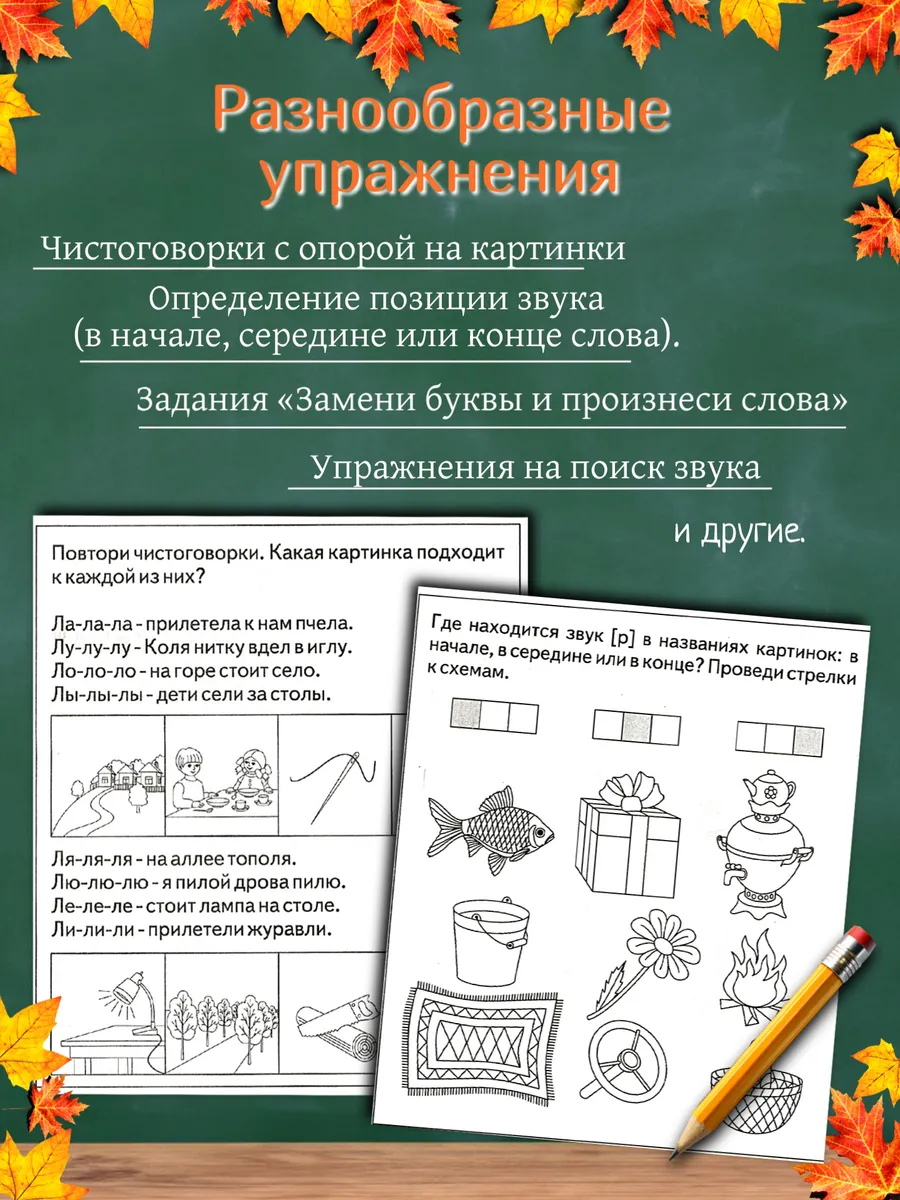 Разнообразные упражнения

Чистоговорки с опорой на картинки

Определение позиции звука (в начале, середине или конце слова).

Задания «Замени буквы и произнеси слова»

Упражнения на поиск звука

и другие.

Повтори чистоговорки. Какая картинка подходит к каждой из них?

Ла-ла-ла - прилетела к нам пчела.
Лу-лу-лу - Коля нитку вдел в иглу.
Ло-ло-ло - на горе стоит село.
Лы-лы-лы - дети сели за столы.

Ля-ля-ля - на аллее тополя.
Лю-лю-лю - я пилой дрова пилю.
Ле-ле-ле - стоит лампа на столе.
Ли-ли-ли - прилетели журавли.

Где находится звук [р] в названиях картинок: в начале, в середине или в конце? Проведи стрелки к схемам.